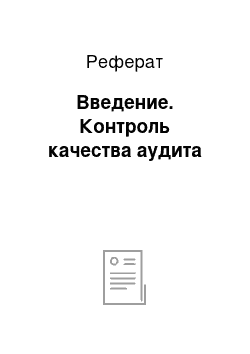 Реферат

Введение. Контроль качества аудита